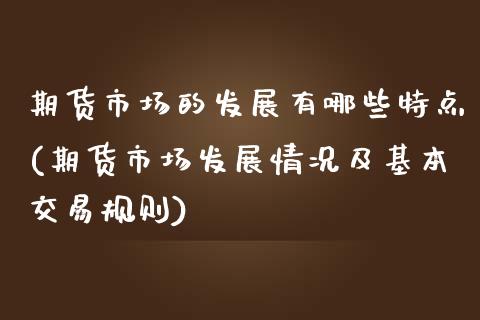 期货市场的发展有哪些特点(期货市场发展情况及基本交易规则)